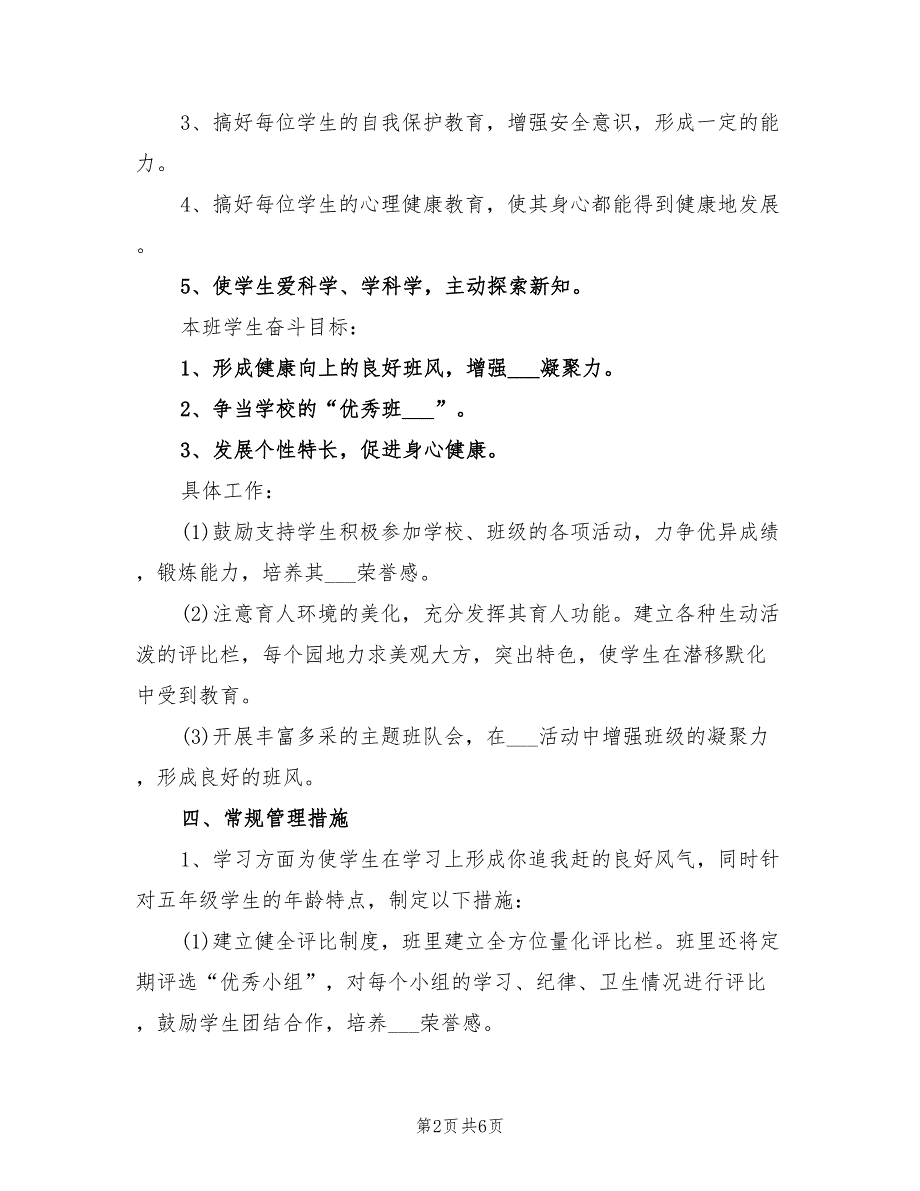 3、搞好每位学生的自我保护教育，增强安全意识，形成一定的能力。

4、搞好每位学生的心理健康教育，使其身心都能得到健康地发展。

5、使学生爱科学、学科学，主动探索新知。

本班学生奋斗目标：

1、形成健康向上的良好班风，增强___凝聚力。

2、争当学校的“优秀班___”。

3、发展个性特长，促进身心健康。

具体工作：

(1)鼓励支持学生积极参加学校、班级的各项活动，力争优异成绩，锻炼能力，培养其___荣誉感。

(2)注意育人环境的美化，充分发挥其育人功能。建立各种生动活泼的评比栏，每个园地力求美观大方，突出特色，使学生在潜移默化中受到教育。

(3)开展丰富多采的主题班队会，在___活动中增强班级的凝聚力，形成良好的班风。

四、常规管理措施

1、学习方面为使学生在学习上形成你追我赶的良好风气，同时针对五年级学生的年龄特点，制定以下措施：

(1)建立健全评比制度，班里建立全方位量化评比栏。班里还将定期评选“优秀小组”，对每个小组的学习、纪律、卫生情况进行评比，鼓励学生团结合作，培养___荣誉感。

第2页 共6页